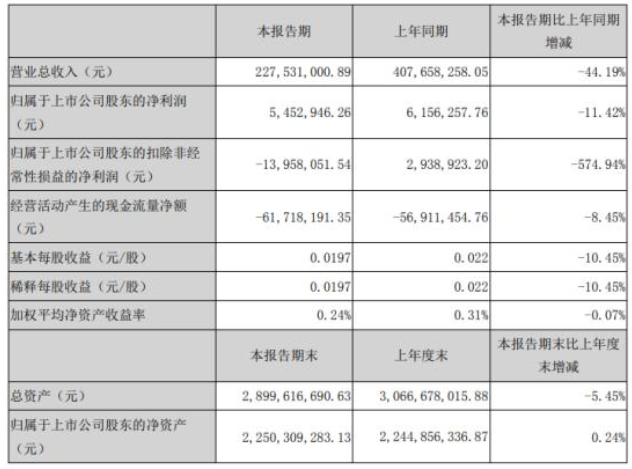 |  | 本报告期 | 上年同期 | 本报告期比上年同期增减 |
|---|---|---|---|
| 营业总收入（元） | 227,531,000.89 | 407,658,258.05 | -44.19% |
| 归属于上市公司股东的净利润（元） | 5,452,946.26 | 6,156,257.76 | -11.42% |
| 归属于上市公司股东的扣除非经常性损益的净利润（元） | -13,958,051.54 | 2,938,923.20 | -574.94% |
| 经营活动产生的现金流量净额（元） | -61,718,191.35 | -56,911,454.76 | -8.45% |
| 基本每股收益（元/股） | 0.0197 | 0.022 | -10.45% |
| 稀释每股收益（元/股） | 0.0197 | 0.022 | -10.45% |
| 加权平均净资产收益率 | 0.24% | 0.31% | -0.07% |
|  | 本报告期末 | 上年度末 | 本报告期末比上年度末增减 |
| 总资产（元） | 2,899,616,690.63 | 3,066,678,015.88 | -5.45% |
| 归属于上市公司股东的净资产（元） | 2,250,309,283.13 | 2,244,856,336.87 | 0.24% |